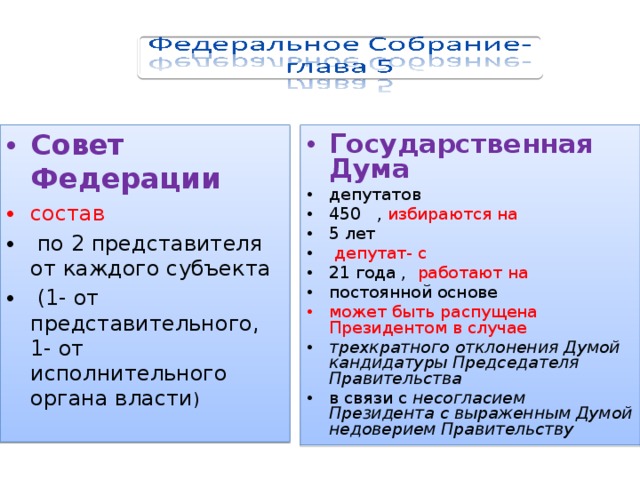 Федеральное Собрание- глава 5

• Совет Федерации
• состав
• по 2 представителя от каждого субъекта
• (1- от представительного, 1- от исполнительного органа власти)

• Государственная Дума
• депутатов
• 450 , избираются на
• 5 лет
• депутат- с
• 21 года , работают на
• постоянной основе
• может быть распущена Президентом в случае
• трехкратного отклонения Думой кандидатуры Председателя Правительства
• в связи с несогласием Президента с выраженным Думой недоверием Правительству